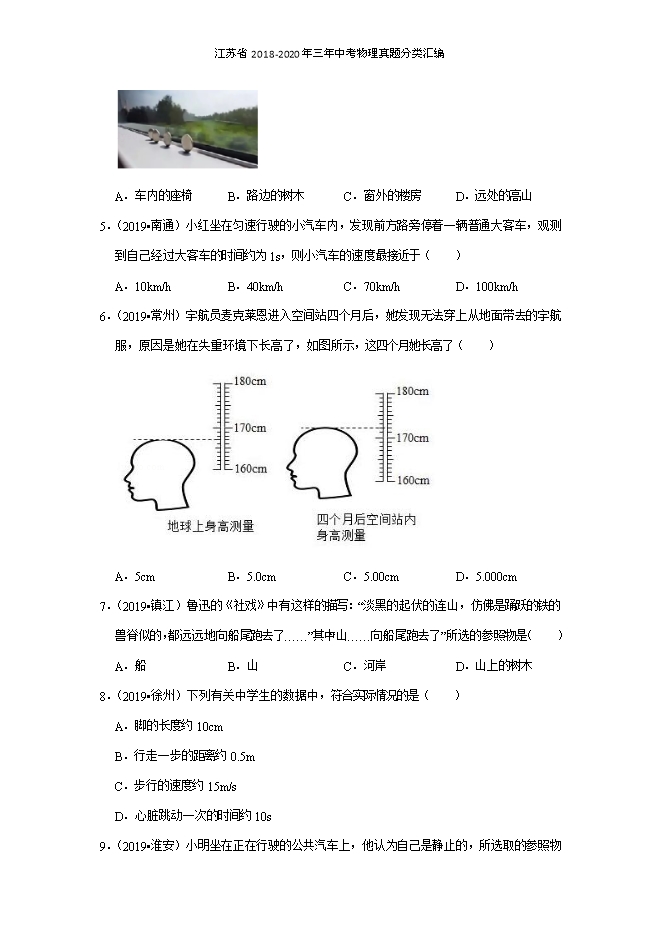 江苏省 2018-2020 年三年中考物理真题分类汇编

A．车内的座椅　　B．路边的树木　　C．窗外的楼房　　D．远处的高山

5．（2019•南通）小红坐在匀速行驶的小汽车内，发现前方路旁停着一辆普通大客车，观测到自己经过大客车的时间约为 1s，则小汽车的速度最接近于（　　）

A．10km/h　　B．40km/h　　C．70km/h　　D．100km/h

6．（2019•常州）宇航员麦克莱恩进入空间站四个月后，她发现无法穿上从地面带去的宇航服，原因是她在失重环境下长高了，如图所示，这四个月她长高了（　　）

180cm
170cm
160cm
地球上身高测量

180cm
170cm
160cm
四个月后空间站内身高测量

A．5cm　　B．5.0cm　　C．5.00cm　　D．5.000cm

7．（2019•镇江）鲁迅的《社戏》中有这样的描写："淡黑的起伏的连山，仿佛是踊跃的铁的兽脊似的，都远远地向船尾跑去了……"其中山……向船尾跑去了"所选的参照物是（　　）

A．船　　B．山　　C．河岸　　D．山上的树木

8．（2019•徐州）下列有关中学生的数据中，符合实际情况的是（　　）

A．脚的长度约 10cm

B．行走一步的距离约 0.5m

C．步行的速度约 15m/s

D．心脏跳动一次的时间约 10s

9．（2019•淮安）小明坐在正在行驶的公共汽车上，他认为自己是静止的，所选取的参照物